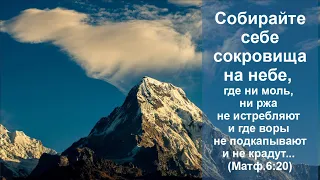 Собирайте себе сокровища на небе, где ни моль, ни ржа не истребляют и где воры не подкапывают и не крадут... (Матф.6:20)